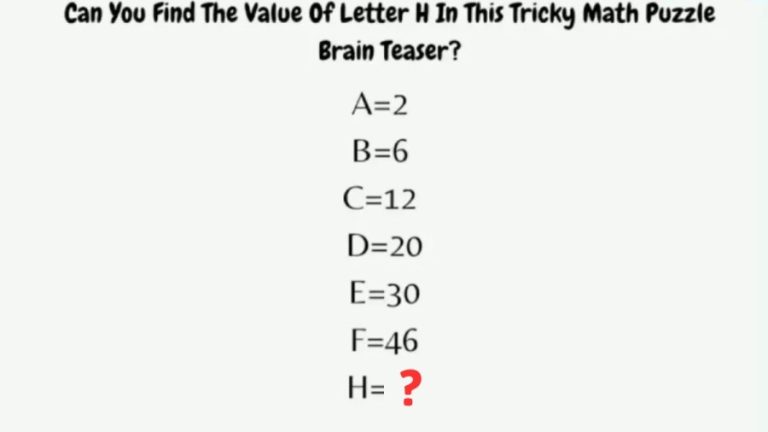 Can You Find The Value Of Letter H In This Tricky Math Puzzle Brain Teaser?

A=2

B=6

C=12

D=20

E=30

F=46

H= ?